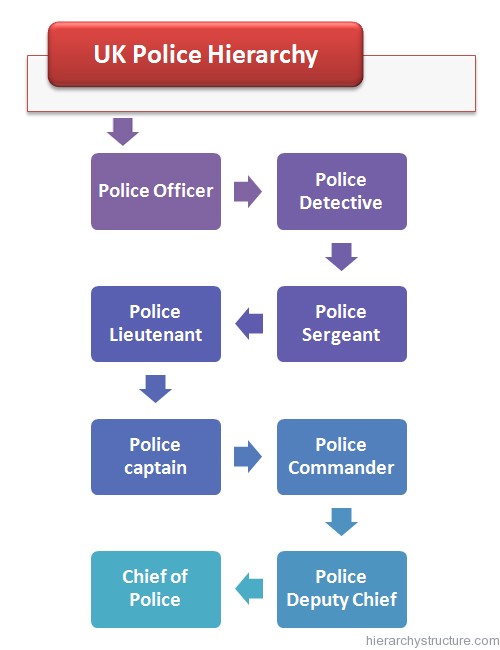 UK Police Hierarchy

Police Officer

Police Detective

Police Sergeant

Police Lieutenant

Police captain

Police Commander

Police Deputy Chief

Chief of Police

hierarchystructure.com